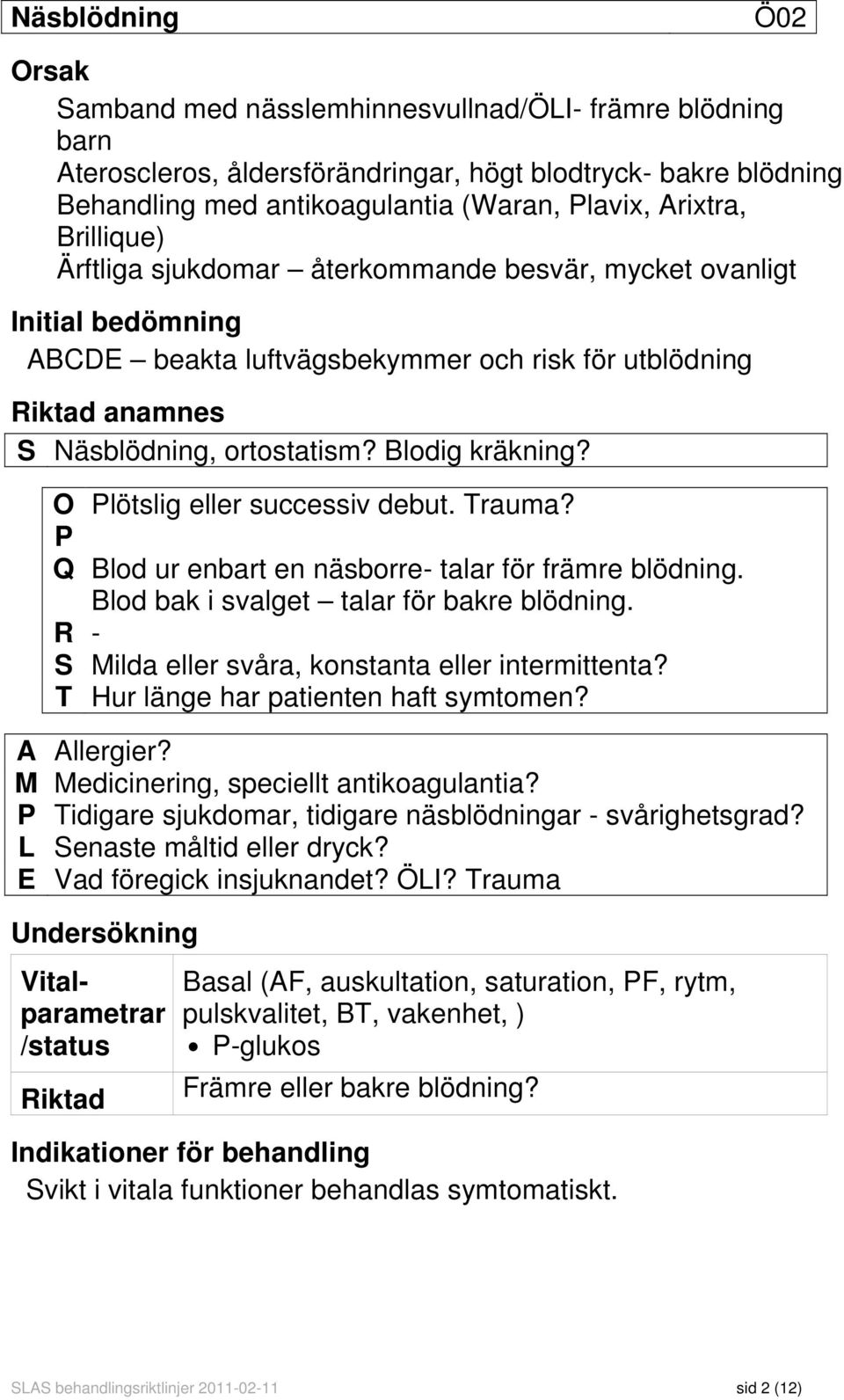 Näsblödning Ö02

Orsak

Samband med nässlemhinnesvullnad/ÖLI- främre blödning barn
Ateroscleros, åldersförändringar, högt blodtryck- bakre blödning
Behandling med antikoagulantia (Waran, Plavix, Arixtra, Brillique)
Ärftliga sjukdomar – återkommande besvär, mycket ovanligt

Initial bedömning

ABCDE – beakta luftvägsbekymmer och risk för utblödning

Riktad anamnes

S Näsblödning, ortostatism? Blodig kräkning?

O Plötslig eller successiv debut. Trauma?
P
Q Blod ur enbart en näsborre- talar för främre blödning. Blod bak i svalget – talar för bakre blödning.
R -
S Milda eller svåra, konstanta eller intermittenta?
T Hur länge har patienten haft symtomen?

A Allergier?
M Medicinering, speciellt antikoagulantia?
P Tidigare sjukdomar, tidigare näsblödningar - svårighetsgrad?
L Senaste måltid eller dryck?
E Vad föregick insjuknandet? ÖLI? Trauma

Undersökning

| Vitalparametrar /status | Basal (AF, auskultation, saturation, PF, rytm, pulskvalitet, BT, vakenhet, ) • P-glukos |
|---|---|
| Riktad | Främre eller bakre blödning? |

Indikationer för behandling

Svikt i vitala funktioner behandlas symtomatiskt.

SLAS behandlingsriktlinjer 2011-02-11 sid 2 (12)